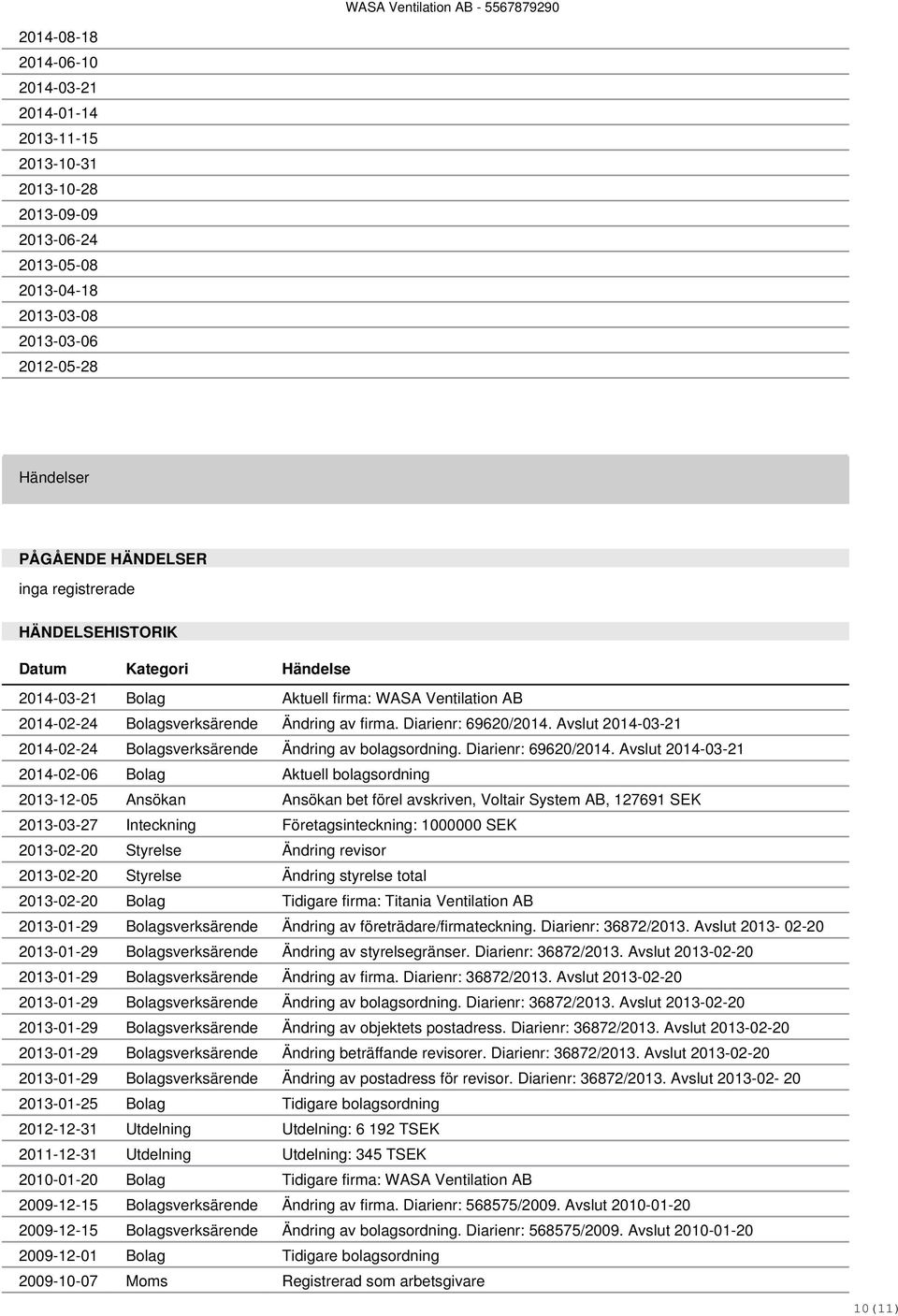 WASA Ventilation AB - 5567879290

2014-08-18
2014-06-10
2014-03-21
2014-01-14
2013-11-15
2013-10-31
2013-10-28
2013-09-09
2013-06-24
2013-05-08
2013-04-18
2013-03-08
2013-03-06
2012-05-28

Händelser

PÅGÅENDE HÄNDELSER
inga registrerade

HÄNDELSEHISTORIK

| Datum | Kategori | Händelse |
|---|---|---|
| 2014-03-21 | Bolag | Aktuell firma: WASA Ventilation AB |
| 2014-02-24 | Bolagsverksärende | Ändring av firma. Diarienr: 69620/2014. Avslut 2014-03-21 |
| 2014-02-24 | Bolagsverksärende | Ändring av bolagsordning. Diarienr: 69620/2014. Avslut 2014-03-21 |
| 2014-02-06 | Bolag | Aktuell bolagsordning |
| 2013-12-05 | Ansökan | Ansökan bet förel avskriven, Voltair System AB, 127691 SEK |
| 2013-03-27 | Inteckning | Företagsinteckning: 1000000 SEK |
| 2013-02-20 | Styrelse | Ändring revisor |
| 2013-02-20 | Styrelse | Ändring styrelse total |
| 2013-02-20 | Bolag | Tidigare firma: Titania Ventilation AB |
| 2013-01-29 | Bolagsverksärende | Ändring av företrädare/firmateckning. Diarienr: 36872/2013. Avslut 2013- 02-20 |
| 2013-01-29 | Bolagsverksärende | Ändring av styrelsegränser. Diarienr: 36872/2013. Avslut 2013-02-20 |
| 2013-01-29 | Bolagsverksärende | Ändring av firma. Diarienr: 36872/2013. Avslut 2013-02-20 |
| 2013-01-29 | Bolagsverksärende | Ändring av bolagsordning. Diarienr: 36872/2013. Avslut 2013-02-20 |
| 2013-01-29 | Bolagsverksärende | Ändring av objektets postadress. Diarienr: 36872/2013. Avslut 2013-02-20 |
| 2013-01-29 | Bolagsverksärende | Ändring beträffande revisorer. Diarienr: 36872/2013. Avslut 2013-02-20 |
| 2013-01-29 | Bolagsverksärende | Ändring av postadress för revisor. Diarienr: 36872/2013. Avslut 2013-02- 20 |
| 2013-01-25 | Bolag | Tidigare bolagsordning |
| 2012-12-31 | Utdelning | Utdelning: 6 192 TSEK |
| 2011-12-31 | Utdelning | Utdelning: 345 TSEK |
| 2010-01-20 | Bolag | Tidigare firma: WASA Ventilation AB |
| 2009-12-15 | Bolagsverksärende | Ändring av firma. Diarienr: 568575/2009. Avslut 2010-01-20 |
| 2009-12-15 | Bolagsverksärende | Ändring av bolagsordning. Diarienr: 568575/2009. Avslut 2010-01-20 |
| 2009-12-01 | Bolag | Tidigare bolagsordning |
| 2009-10-07 | Moms | Registrerad som arbetsgivare |

10 (11)